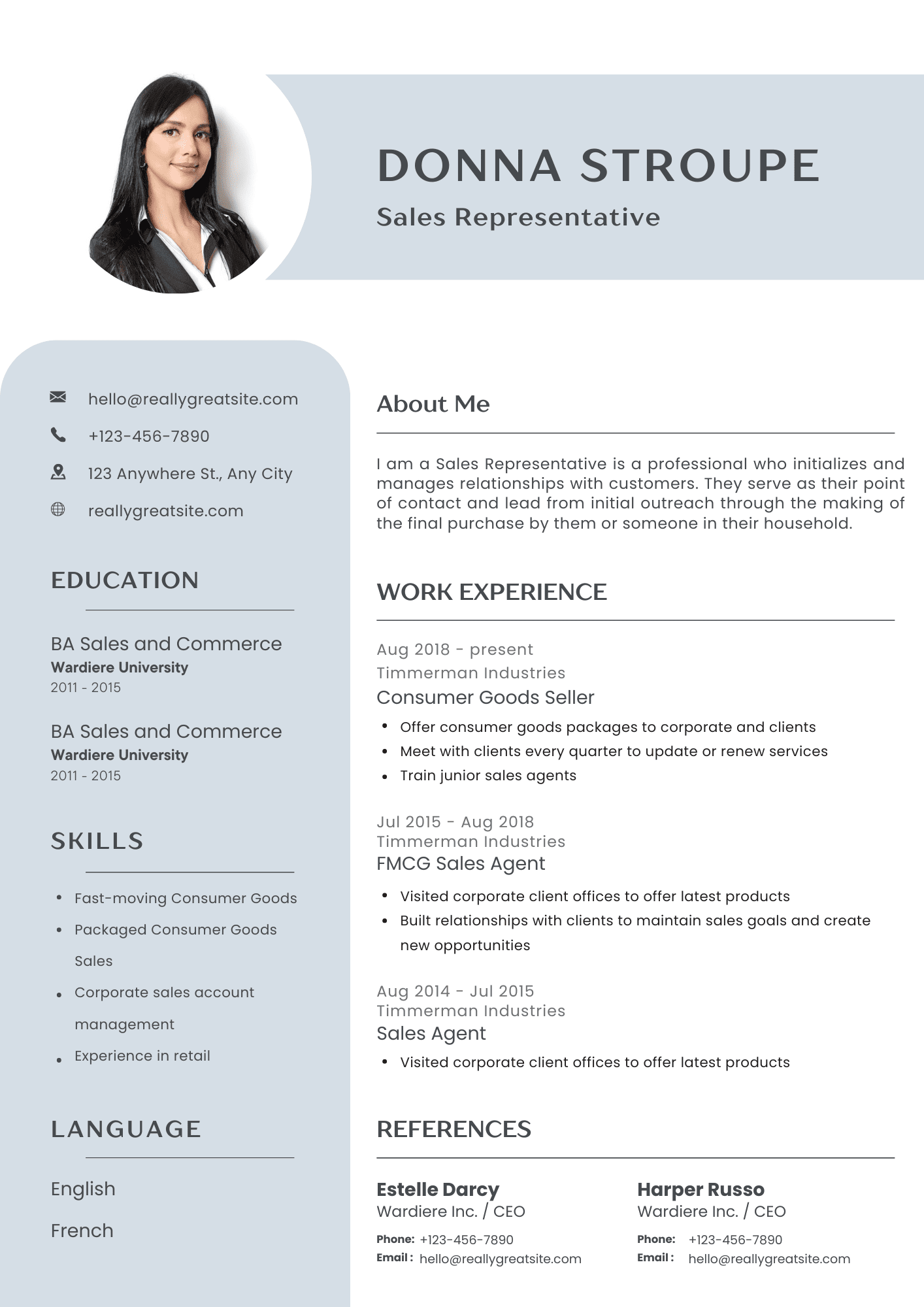 DONNA STROUPE

Sales Representative

hello@reallygreatsite.com

+123-456-7890

123 Anywhere St., Any City

reallygreatsite.com

EDUCATION

BA Sales and Commerce
Wardiere University
2011 - 2015

BA Sales and Commerce
Wardiere University
2011 - 2015

SKILLS

- Fast-moving Consumer Goods
- Packaged Consumer Goods Sales
- Corporate sales account management
- Experience in retail

LANGUAGE

English

French

About Me

I am a Sales Representative is a professional who initializes and manages relationships with customers. They serve as their point of contact and lead from initial outreach through the making of the final purchase by them or someone in their household.

WORK EXPERIENCE

Aug 2018 - present
Timmerman Industries
Consumer Goods Seller

- Offer consumer goods packages to corporate and clients
- Meet with clients every quarter to update or renew services
- Train junior sales agents

Jul 2015 - Aug 2018
Timmerman Industries
FMCG Sales Agent

- Visited corporate client offices to offer latest products
- Built relationships with clients to maintain sales goals and create new opportunities

Aug 2014 - Jul 2015
Timmerman Industries
Sales Agent

- Visited corporate client offices to offer latest products

REFERENCES

Estelle Darcy
Wardiere Inc. / CEO
Phone: +123-456-7890
Email : hello@reallygreatsite.com

Harper Russo
Wardiere Inc. / CEO
Phone: +123-456-7890
Email : hello@reallygreatsite.com